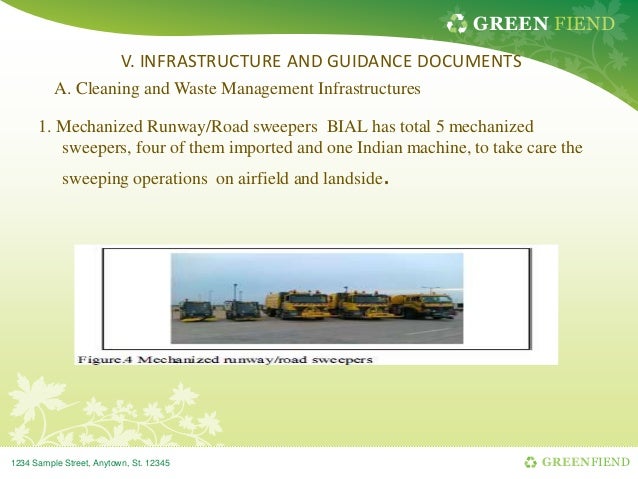 GREEN FIEND

V. INFRASTRUCTURE AND GUIDANCE DOCUMENTS

A. Cleaning and Waste Management Infrastructures

1. Mechanized Runway/Road sweepers BIAL has total 5 mechanized sweepers, four of them imported and one Indian machine, to take care the sweeping operations on airfield and landside.

Figure.4 Mechanized runway/road sweepers

1234 Sample Street, Anytown, St. 12345

GREENFIEND